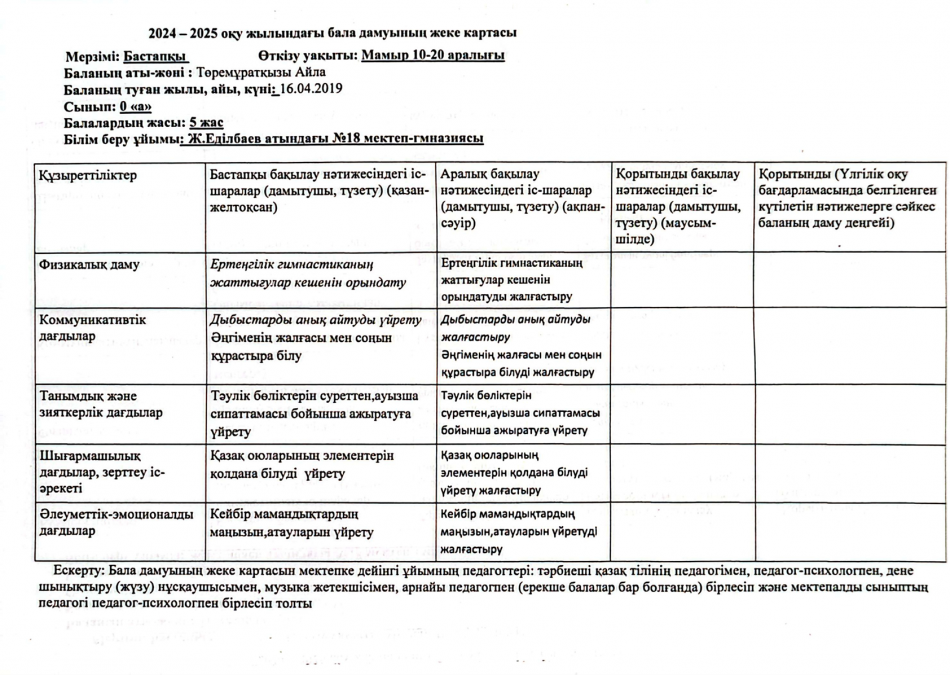 2024 – 2025 оқу жылындағы бала дамуының жеке картасы

Мерзімі: Бастапқы Өткізу уақыты: Мамыр 10-20 аралығы
Баланың аты-жөні : Төремұратқызы Айла
Баланың туған жылы, айы, күні: 16.04.2019
Сынып: 0 «а»
Балалардың жасы: 5 жас
Білім беру ұйымы: Ж.Еділбаев атындағы №18 мектеп-гмназиясы

| Құзыреттіліктер | Бастапқы бақылау нәтижесіндегі іс-шаралар (дамытушы, түзету) (қазан-желтоқсан) | Аралық бақылау нәтижесіндегі іс-шаралар (дамытушы, түзету) (ақпан-сәуір) | Қорытынды бақылау нәтижесіндегі іс-шаралар (дамытушы, түзету) (маусым-шілде) | Қорытынды (Үлгілік оқу бағдарламасында белгіленген күтілетін нәтижелерге сәйкес баланың даму деңгейі) |
|---|---|---|---|---|
| Физикалық даму | Ертеңгілік гимнастиканың жаттығулар кешенін орындату | Ертеңгілік гимнастиканың жаттығулар кешенін орындатуды жалғастыру | | |
| Коммуникативтік дағдылар | Дыбыстарды анық айтуды үйрету Әңгіменің жалғасы мен соңын құрастыра білу | Дыбыстарды анық айтуды жалғастыру Әңгіменің жалғасы мен соңын құрастыра білуді жалғастыру | | |
| Танымдық және зияткерлік дағдылар | Тәулік бөліктерін суреттен,ауызша сипаттамасы бойынша ажыратуға үйрету | Тәулік бөліктерін суреттен,ауызша сипаттамасы бойынша ажыратуға үйрету | | |
| Шығармашылық дағдылар, зерттеу іс-әрекеті | Қазақ оюларының элементерін қолдана білуді үйрету | Қазақ оюларының элементерін қолдана білуді үйрету жалғастыру | | |
| Әлеуметтік-эмоционалды дағдылар | Кейбір мамандықтардың маңызын,атауларын үйрету | Кейбір мамандықтардың маңызын,атауларын үйретуді жалғастыру | | |

Ескерту: Бала дамуының жеке картасын мектепке дейінгі ұйымның педагогтері: тәрбиеші қазақ тілінің педагогімен, педагог-психологпен, дене шынықтыру (жүзу) нұсқаушысымен, музыка жетекшісімен, арнайы педагогпен (ерекше балалар бар болғанда) бірлесіп және мектепалды сыныптың педагогі педагог-психологпен бірлесіп толты